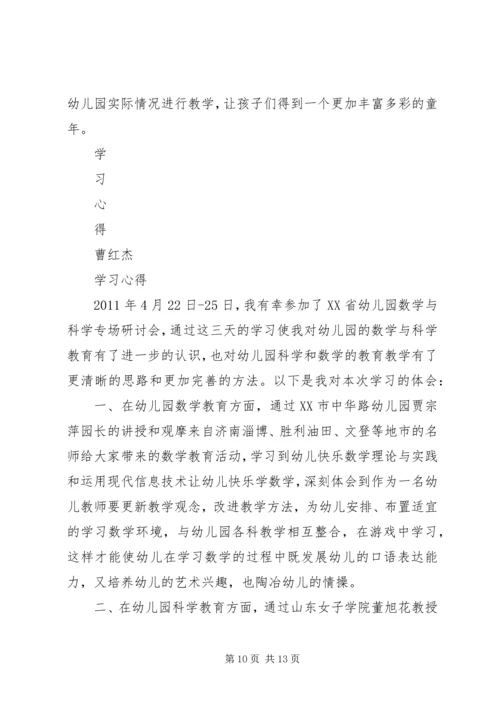 幼儿园实际情况进行教学，让孩子们得到一个更加丰富多彩的童年。

学

习

心

得

曹红杰

学习心得

2011 年 4 月 22 日-25 日，我有幸参加了 XX 省幼儿园数学与科学专场研讨会，通过这三天的学习使我对幼儿园的数学与科学教育有了进一步的认识，也对幼儿园科学和数学的教育教学有了更清晰的思路和更加完善的方法。以下是我对本次学习的体会：

一、在幼儿园数学教育方面，通过 XX 市中华路幼儿园贾宗萍园长的讲授和观摩来自济南淄博、胜利油田、文登等地市的名师给大家带来的数学教育活动，学习到幼儿快乐数学理论与实践和运用现代信息技术让幼儿快乐学数学，深刻体会到作为一名幼儿教师要更新教学观念，改进教学方法，为幼儿安排、布置适宜的学习数学环境，与幼儿园各科教学相互整合，在游戏中学习，这样才能使幼儿在学习数学的过程中既发展幼儿的口语表达能力，又培养幼儿的艺术兴趣，也陶冶幼儿的情操。

二、在幼儿园科学教育方面，通过山东女子学院董旭花教授

第 10 页 共 13 页